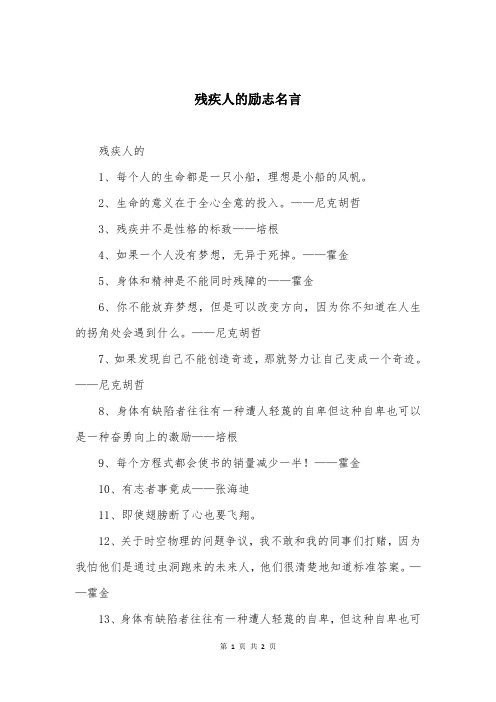 残疾人的励志名言

残疾人的

1、每个人的生命都是一只小船，理想是小船的风帆。

2、生命的意义在于全心全意的投入。——尼克胡哲

3、残疾并不是性格的标致——培根

4、如果一个人没有梦想，无异于死掉。——霍金

5、身体和精神是不能同时残障的——霍金

6、你不能放弃梦想，但是可以改变方向，因为你不知道在人生的拐角处会遇到什么。——尼克胡哲

7、如果发现自己不能创造奇迹，那就努力让自己变成一个奇迹。——尼克胡哲

8、身体有缺陷者往往有一种遭人轻蔑的自卑但这种自卑也可以是一种奋勇向上的激励——培根

9、每个方程式都会使书的销量减少一半！——霍金

10、有志者事竟成——张海迪

11、即使翅膀断了心也要飞翔。

12、关于时空物理的问题争议，我不敢和我的同事们打赌，因为我怕他们是通过虫洞跑来的未来人，他们很清楚地知道标准答案。——霍金

13、身体有缺陷者往往有一种遭人轻蔑的自卑，但这种自卑也可

第 1 页 共 2 页